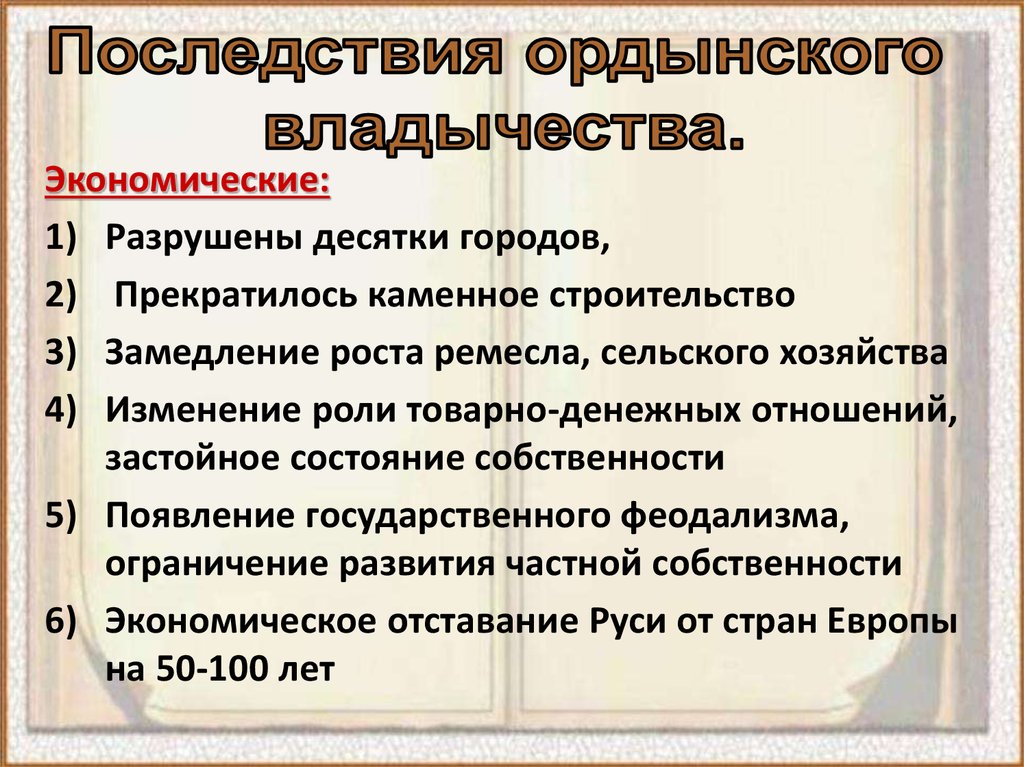 Последствия ордынского владычества.

Экономические:

1) Разрушены десятки городов,

2) Прекратилось каменное строительство

3) Замедление роста ремесла, сельского хозяйства

4) Изменение роли товарно-денежных отношений, застойное состояние собственности

5) Появление государственного феодализма, ограничение развития частной собственности

6) Экономическое отставание Руси от стран Европы на 50-100 лет